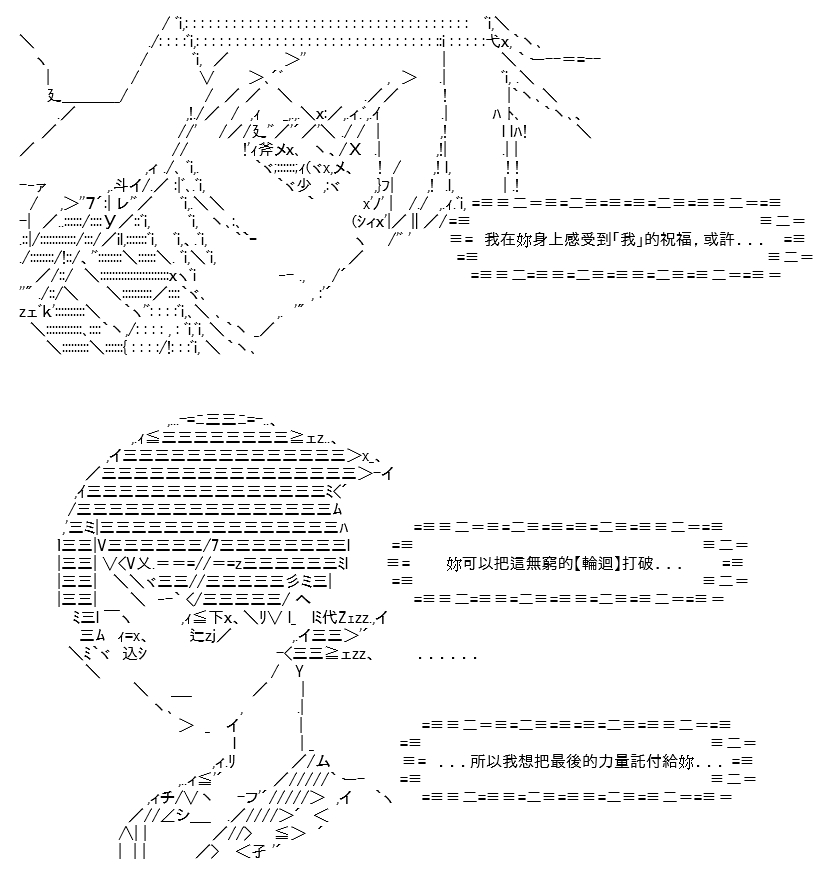 我在妳身上感受到「我」的祝福，或許．．．

妳可以把這無窮的【輪迴】打破．．．

．．．．．．

．．．所以我想把最後的力量託付給妳．．．